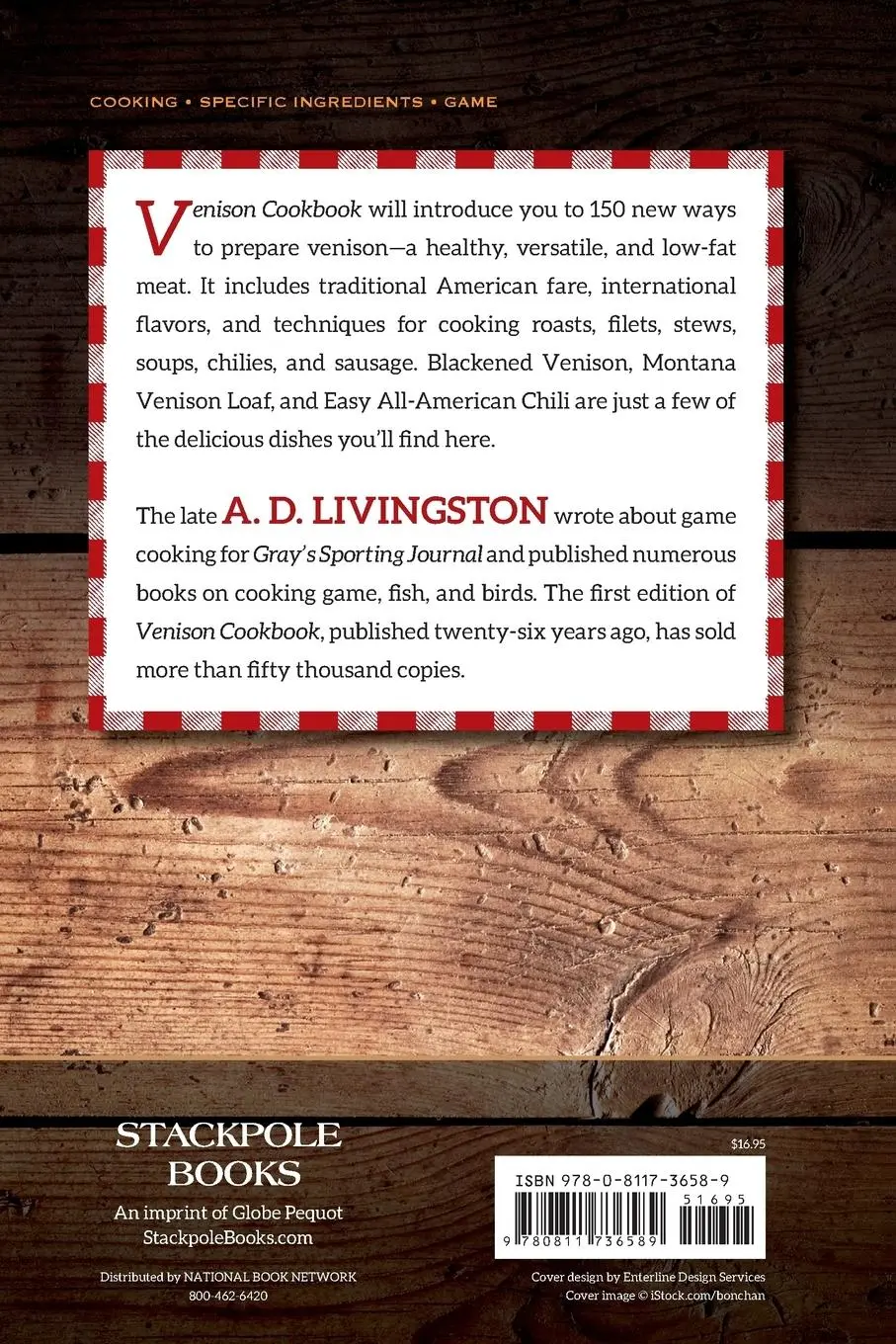 COOKING • SPECIFIC INGREDIENTS • GAME

Venison Cookbook will introduce you to 150 new ways to prepare venison—a healthy, versatile, and low-fat meat. It includes traditional American fare, international flavors, and techniques for cooking roasts, filets, stews, soups, chilies, and sausage. Blackened Venison, Montana Venison Loaf, and Easy All-American Chili are just a few of the delicious dishes you'll find here.

The late A. D. LIVINGSTON wrote about game cooking for Gray's Sporting Journal and published numerous books on cooking game, fish, and birds. The first edition of Venison Cookbook, published twenty-six years ago, has sold more than fifty thousand copies.

STACKPOLE BOOKS
An imprint of Globe Pequot
StackpoleBooks.com

Distributed by NATIONAL BOOK NETWORK
800-462-6420

$16.95

ISBN 978-0-8117-3658-9
51695
9 780811 736589

Cover design by Enterline Design Services
Cover image © iStock.com/bonchan